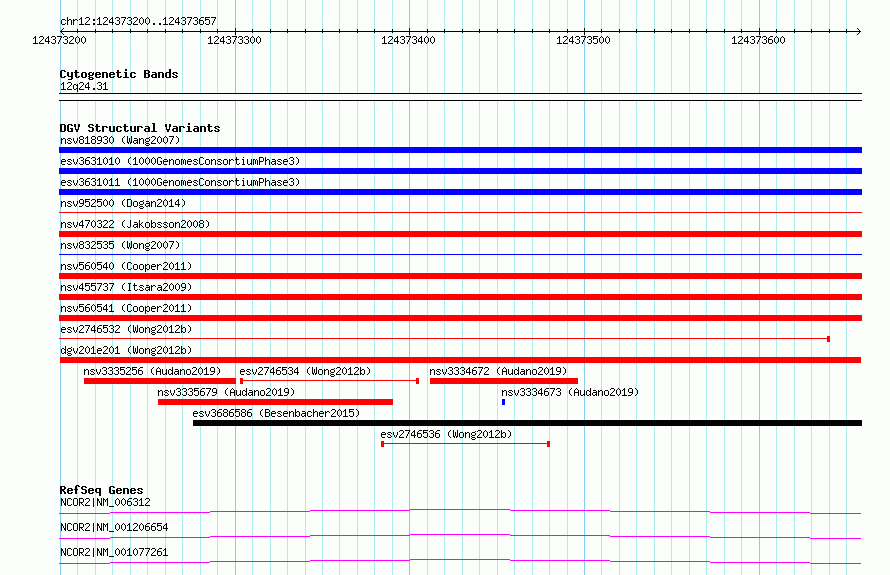 chr12:124373200..124373657

124373200 124373300 124373400 124373500 124373600

Cytogenetic Bands
12q24.31

DGV Structural Variants
nsv818930 (Wang2007)
esv3631010 (1000GenomesConsortiumPhase3)
esv3631011 (1000GenomesConsortiumPhase3)
nsv952500 (Dogan2014)
nsv470322 (Jakobsson2008)
nsv832535 (Wong2007)
nsv560540 (Cooper2011)
nsv455737 (Itsara2009)
nsv560541 (Cooper2011)
esv2746532 (Wong2012b)
dgv201e201 (Wong2012b)
nsv3335256 (Audano2019)
esv2746534 (Wong2012b)
nsv3334672 (Audano2019)
nsv3335679 (Audano2019)
nsv3334673 (Audano2019)
esv3686586 (Besenbacher2015)
esv2746536 (Wong2012b)

RefSeq Genes
NCOR2|NM_006312
NCOR2|NM_001206654
NCOR2|NM_001077261